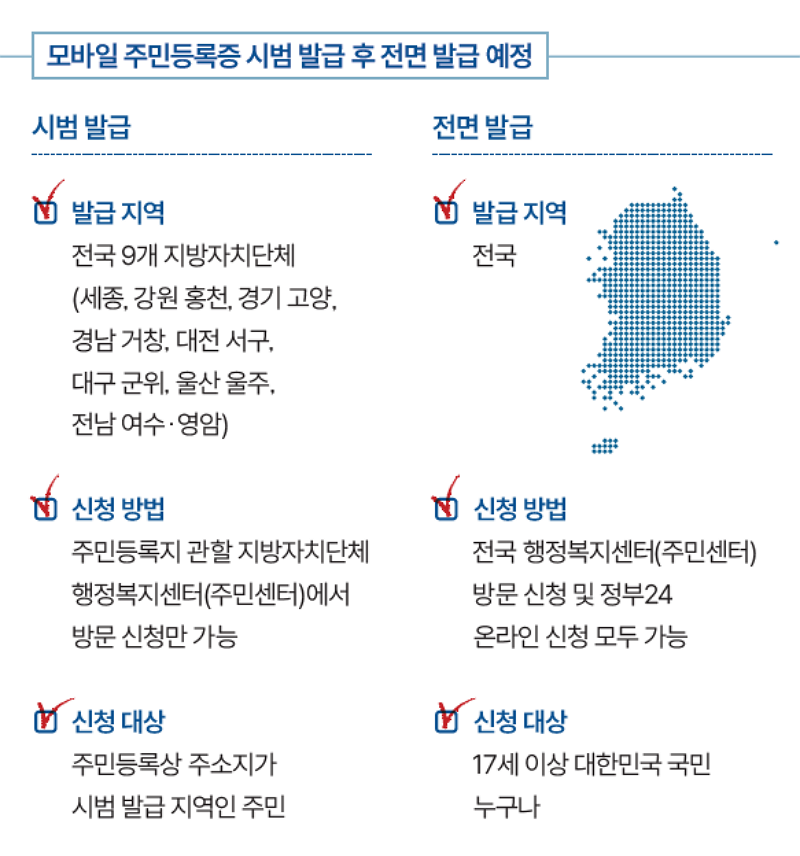 모바일 주민등록증 시범 발급 후 전면 발급 예정

시범 발급

발급 지역
전국 9개 지방자치단체 (세종, 강원 홍천, 경기 고양, 경남 거창, 대전 서구, 대구 군위, 울산 울주, 전남 여수·영암)

신청 방법
주민등록지 관할 지방자치단체 행정복지센터(주민센터)에서 방문 신청만 가능

신청 대상
주민등록상 주소지가 시범 발급 지역인 주민

전면 발급

발급 지역
전국

신청 방법
전국 행정복지센터(주민센터) 방문 신청 및 정부24 온라인 신청 모두 가능

신청 대상
17세 이상 대한민국 국민 누구나